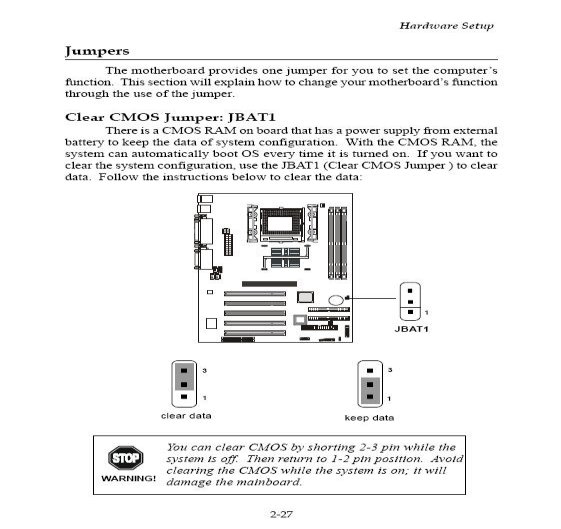 Hardware Setup

Jumpers

The motherboard provides one jumper for you to set the computer's function. This section will explain how to change your motherboard's function through the use of the jumper.

Clear CMOS Jumper: JBAT1

There is a CMOS RAM on board that has a power supply from external battery to keep the data of system configuration. With the CMOS RAM, the system can automatically boot OS every time it is turned on. If you want to clear the system configuration, use the JBAT1 (Clear CMOS Jumper ) to clear data. Follow the instructions below to clear the data:

1

JBAT1

3

1

clear data

3

1

keep data

STOP

WARNING!

You can clear CMOS by shorting 2-3 pin while the system is off. Then return to 1-2 pin position. Avoid clearing the CMOS while the system is on; it will damage the mainboard.

2-27